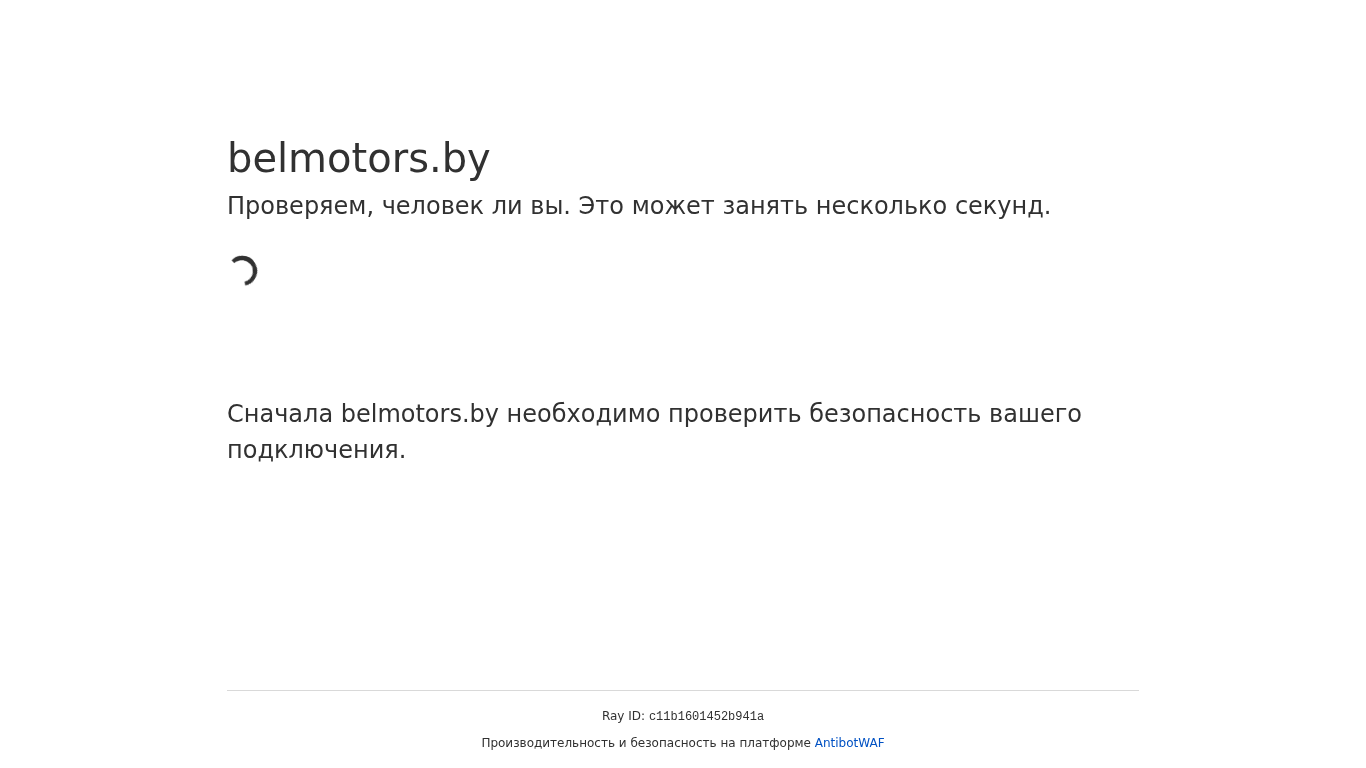 belmotors.by

Проверяем, человек ли вы. Это может занять несколько секунд.

Сначала belmotors.by необходимо проверить безопасность вашего подключения.

Ray ID: c11b1601452b941a

Производительность и безопасность на платформе AntibotWAF